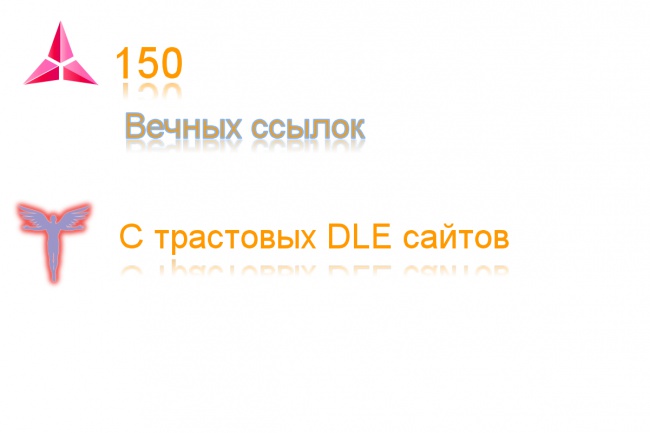 150

Вечных ссылок

С трастовых DLE сайтов